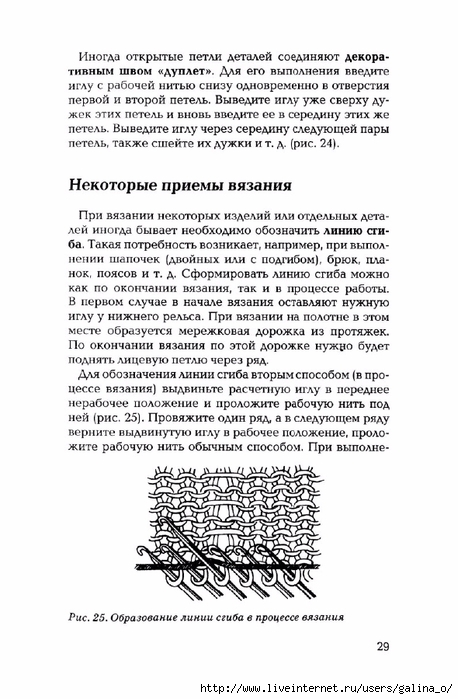 Иногда открытые петли деталей соединяют декоративным швом «дуплет». Для его выполнения введите иглу с рабочей нитью снизу одновременно в отверстия первой и второй петель. Выведите иглу уже сверху дужек этих петель и вновь введите ее в середину этих же петель. Выведите иглу через середину следующей пары петель, также сшейте их дужки и т. д. (рис. 24).

Некоторые приемы вязания

При вязании некоторых изделий или отдельных деталей иногда бывает необходимо обозначить линию сгиба. Такая потребность возникает, например, при выполнении шапочек (двойных или с подгибом), брюк, планок, поясов и т. д. Сформировать линию сгиба можно как по окончании вязания, так и в процессе работы. В первом случае в начале вязания оставляют нужную иглу у нижнего рельса. При вязании на полотне в этом месте образуется мережковая дорожка из протяжек. По окончании вязания по этой дорожке нужно будет поднять лицевую петлю через ряд.

Для обозначения линии сгиба вторым способом (в процессе вязания) выдвиньте расчетную иглу в переднее нерабочее положение и проложите рабочую нить под ней (рис. 25). Провяжите один ряд, а в следующем ряду верните выдвинутую иглу в рабочее положение, проложите рабочую нить обычным способом. При выполне-

Рис. 25. Образование линии сгиба в процессе вязания

29

http://www.liveinternet.ru/users/galina_o/